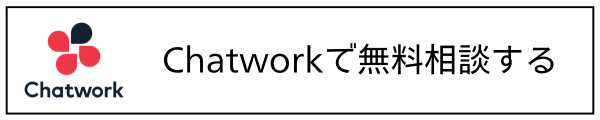 Chatwork

Chatworkで無料相談する